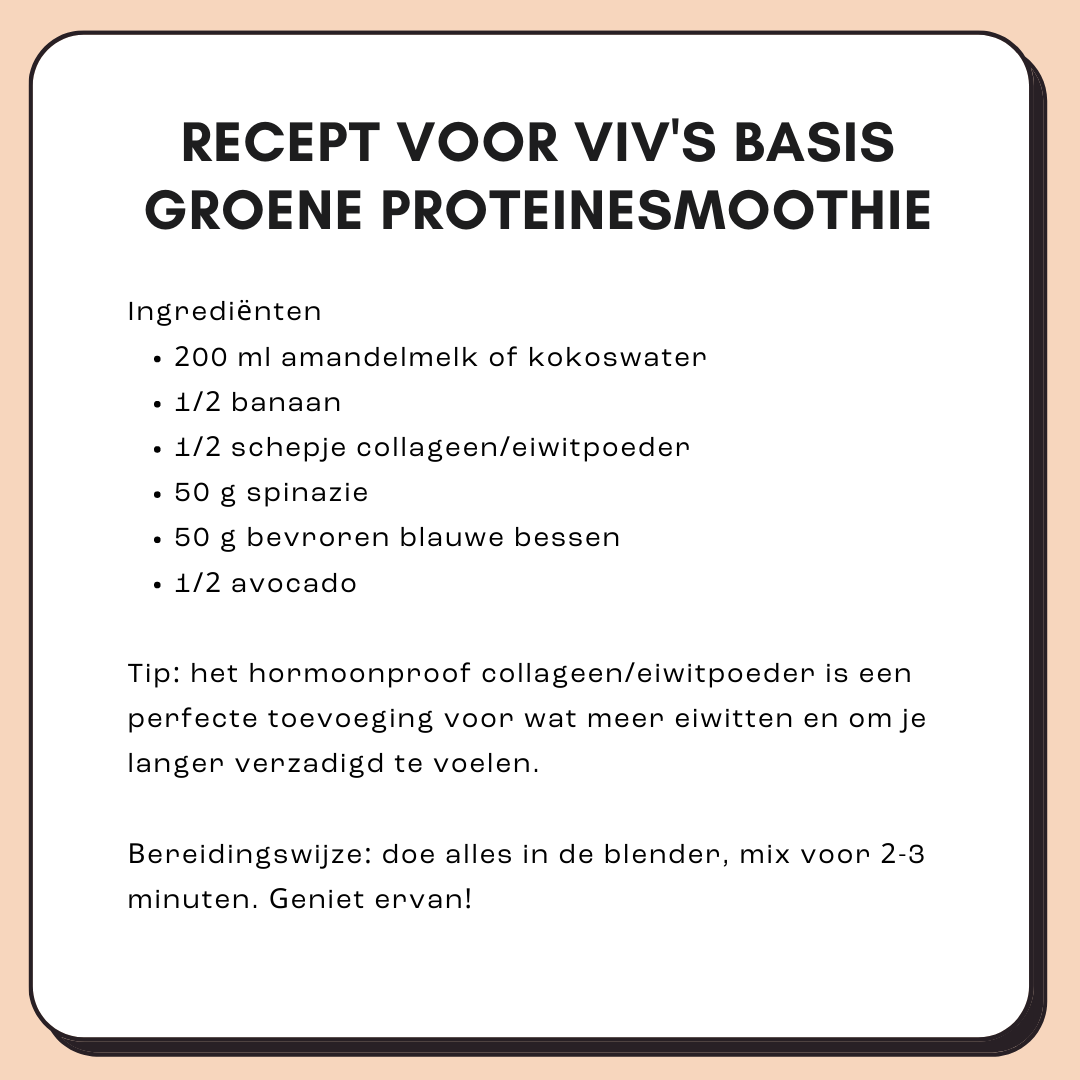 RECEPT VOOR VIV'S BASIS GROENE PROTEINESMOOTHIE

Ingrediënten
• 200 ml amandelmelk of kokoswater
• 1/2 banaan
• 1/2 schepje collageen/eiwitpoeder
• 50 g spinazie
• 50 g bevroren blauwe bessen
• 1/2 avocado

Tip: het hormoonproof collageen/eiwitpoeder is een perfecte toevoeging voor wat meer eiwitten en om je langer verzadigd te voelen.

Bereidingswijze: doe alles in de blender, mix voor 2-3 minuten. Geniet ervan!